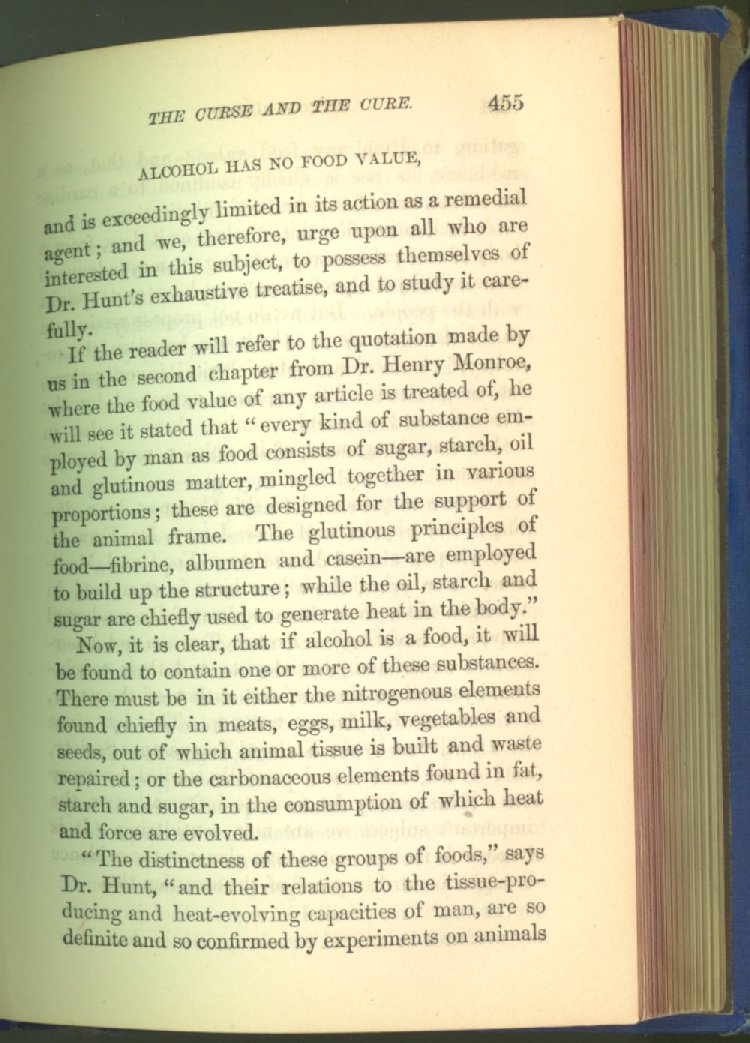 THE CURSE AND THE CURE. 455

ALCOHOL HAS NO FOOD VALUE,

and is exceedingly limited in its action as a remedial agent; and we, therefore, urge upon all who are interested in this subject, to possess themselves of Dr. Hunt's exhaustive treatise, and to study it carefully.

If the reader will refer to the quotation made by us in the second chapter from Dr. Henry Monroe, where the food value of any article is treated of, he will see it stated that "every kind of substance employed by man as food consists of sugar, starch, oil and glutinous matter, mingled together in various proportions; these are designed for the support of the animal frame. The glutinous principles of food—fibrine, albumen and casein—are employed to build up the structure; while the oil, starch and sugar are chiefly used to generate heat in the body."

Now, it is clear, that if alcohol is a food, it will be found to contain one or more of these substances. There must be in it either the nitrogenous elements found chiefly in meats, eggs, milk, vegetables and seeds, out of which animal tissue is built and waste repaired; or the carbonaceous elements found in fat, starch and sugar, in the consumption of which heat and force are evolved.

"The distinctness of these groups of foods," says Dr. Hunt, "and their relations to the tissue-producing and heat-evolving capacities of man, are so definite and so confirmed by experiments on animals